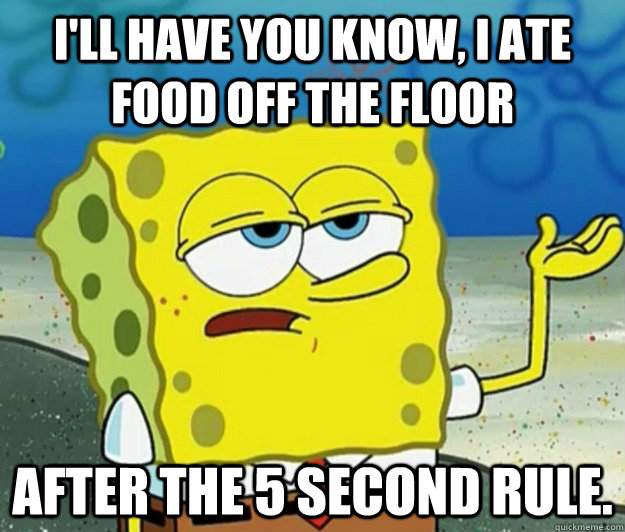 I'LL HAVE YOU KNOW, I ATE FOOD OFF THE FLOOR

AFTER THE 5 SECOND RULE.

quickmeme.com